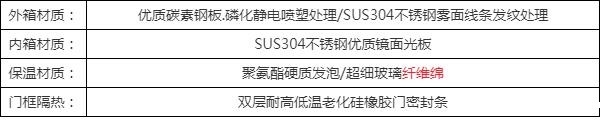 | 外箱材质： | 优质碳素钢板.磷化静电喷塑处理/SUS304不锈钢雾面线条发纹处理 |
|---|---|
| 内箱材质： | SUS304不锈钢优质镜面光板 |
| 保温材质： | 聚氨酯硬质发泡/超细玻璃纤维绵 |
| 门框隔热： | 双层耐高低温老化硅橡胶门密封条 |